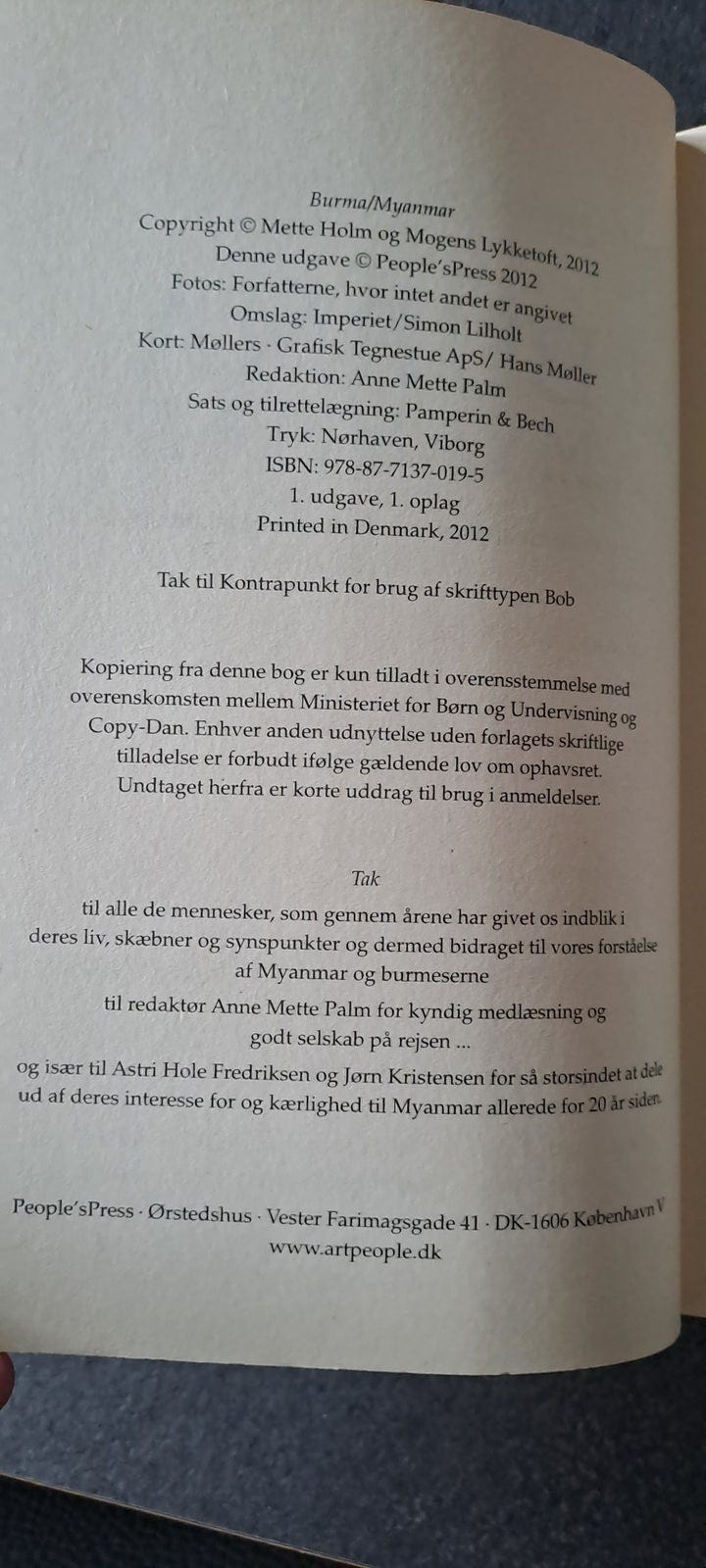 Burma/Myanmar
Copyright © Mette Holm og Mogens Lykketoft, 2012
Denne udgave © People'sPress 2012
Fotos: Forfatterne, hvor intet andet er angivet
Omslag: Imperiet/Simon Lilholt
Kort: Møllers · Grafisk Tegnestue ApS/ Hans Møller
Redaktion: Anne Mette Palm
Sats og tilrettelægning: Pamperin & Bech
Tryk: Nørhaven, Viborg
ISBN: 978-87-7137-019-5
1. udgave, 1. oplag
Printed in Denmark, 2012

Tak til Kontrapunkt for brug af skrifttypen Bob

Kopiering fra denne bog er kun tilladt i overensstemmelse med overenskomsten mellem Ministeriet for Børn og Undervisning og Copy-Dan. Enhver anden udnyttelse uden forlagets skriftlige tilladelse er forbudt ifølge gældende lov om ophavsret. Undtaget herfra er korte uddrag til brug i anmeldelser.

Tak

til alle de mennesker, som gennem årene har givet os indblik i deres liv, skæbner og synspunkter og dermed bidraget til vores forståelse af Myanmar og burmeserne

til redaktør Anne Mette Palm for kyndig medlæsning og godt selskab på rejsen ...

og især til Astri Hole Fredriksen og Jørn Kristensen for så storsindet at dele ud af deres interesse for og kærlighed til Myanmar allerede for 20 år siden.

People'sPress · Ørstedshus · Vester Farimagsgade 41 · DK-1606 København V
www.artpeople.dk